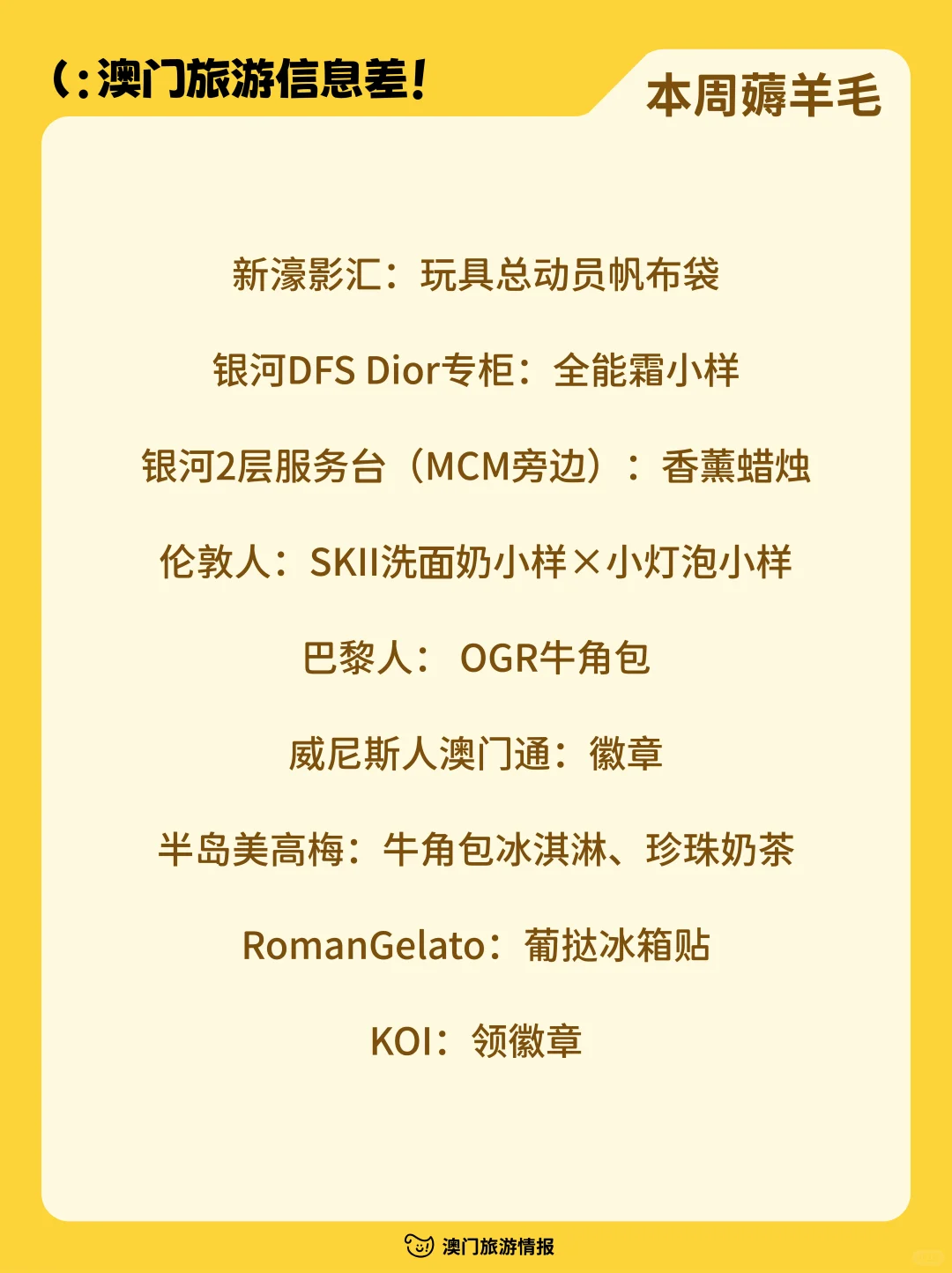 (:澳门旅游信息差!

本周薅羊毛

新濠影汇：玩具总动员帆布袋

银河DFS Dior专柜：全能霜小样

银河2层服务台（MCM旁边）：香薰蜡烛

伦敦人：SKII洗面奶小样×小灯泡小样

巴黎人： OGR牛角包

威尼斯人澳门通：徽章

半岛美高梅：牛角包冰淇淋、珍珠奶茶

RomanGelato：葡挞冰箱贴

KOI：领徽章

澳门旅游情报